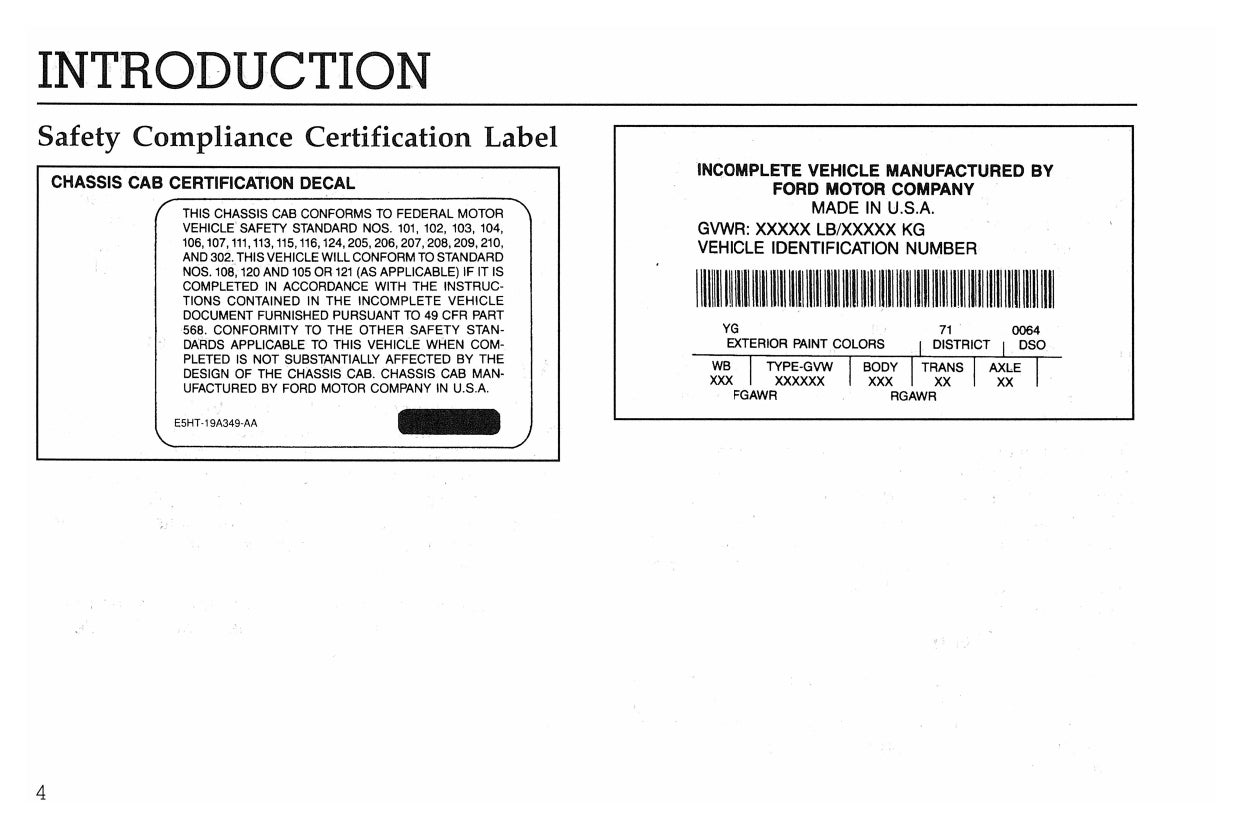 INTRODUCTION

Safety Compliance Certification Label

CHASSIS CAB CERTIFICATION DECAL

THIS CHASSIS CAB CONFORMS TO FEDERAL MOTOR VEHICLE SAFETY STANDARD NOS. 101, 102, 103, 104, 106, 107, 111, 113, 115, 116, 124, 205, 206, 207, 208, 209, 210, AND 302. THIS VEHICLE WILL CONFORM TO STANDARD NOS. 108, 120 AND 105 OR 121 (AS APPLICABLE) IF IT IS COMPLETED IN ACCORDANCE WITH THE INSTRUCTIONS CONTAINED IN THE INCOMPLETE VEHICLE DOCUMENT FURNISHED PURSUANT TO 49 CFR PART 568. CONFORMITY TO THE OTHER SAFETY STANDARDS APPLICABLE TO THIS VEHICLE WHEN COMPLETED IS NOT SUBSTANTIALLY AFFECTED BY THE DESIGN OF THE CHASSIS CAB. CHASSIS CAB MANUFACTURED BY FORD MOTOR COMPANY IN U.S.A.

E5HT-19A349-AA

INCOMPLETE VEHICLE MANUFACTURED BY
FORD MOTOR COMPANY
MADE IN U.S.A.
GVWR: XXXXX LB/XXXXX KG
VEHICLE IDENTIFICATION NUMBER

YG 71 0064
EXTERIOR PAINT COLORS | DISTRICT | DSO

| WB | TYPE-GVW | BODY | TRANS | AXLE |
|---|---|---|---|---|
| XXX | XXXXXX | XXX | XX | XX |

FGAWR RGAWR

4